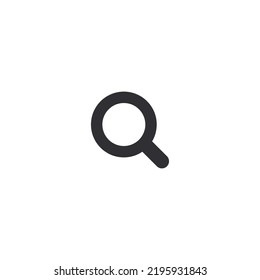 shutterstock.com · 2195931843